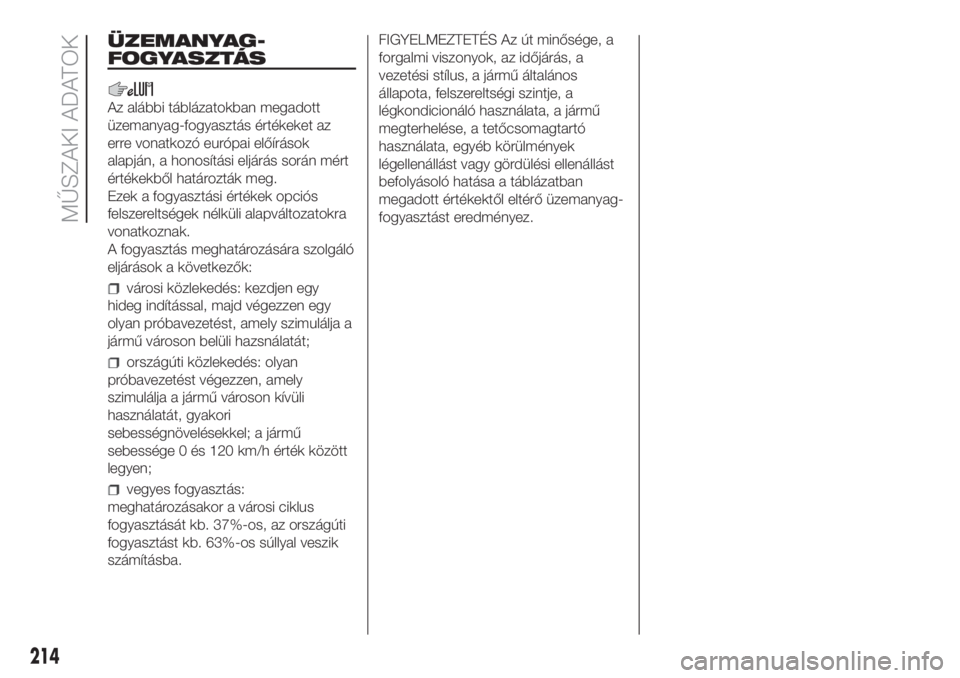 MŰSZAKI ADATOK

ÜZEMANYAG-FOGYASZTÁS

Az alábbi táblázatokban megadott üzemanyag-fogyasztás értékeket az erre vonatkozó európai előírások alapján, a honosítási eljárás során mért értékekből határozták meg.
Ezek a fogyasztási értékek opciós felszereltségek nélküli alapváltozatokra vonatkoznak.
A fogyasztás meghatározására szolgáló eljárások a következők:

városi közlekedés: kezdjen egy hideg indítással, majd végezzen egy olyan próbavezetést, amely szimulálja a jármű városon belüli hazsnálatát;

országúti közlekedés: olyan próbavezetést végezzen, amely szimulálja a jármű városon kívüli használatát, gyakori sebességnövelésekkel; a jármű sebessége 0 és 120 km/h érték között legyen;

vegyes fogyasztás: meghatározásakor a városi ciklus fogyasztását kb. 37%-os, az országúti fogyasztást kb. 63%-os súllyal veszik számításba.

FIGYELMEZTETÉS Az út minősége, a forgalmi viszonyok, az időjárás, a vezetési stílus, a jármű általános állapota, felszereltségi szintje, a légkondicionáló használata, a jármű megterhelése, a tetőcsomagtartó használata, egyéb körülmények légellenállást vagy gördülési ellenállást befolyásoló hatása a táblázatban megadott értékektől eltérő üzemanyag-fogyasztást eredményez.

214

carmanualsonline.info